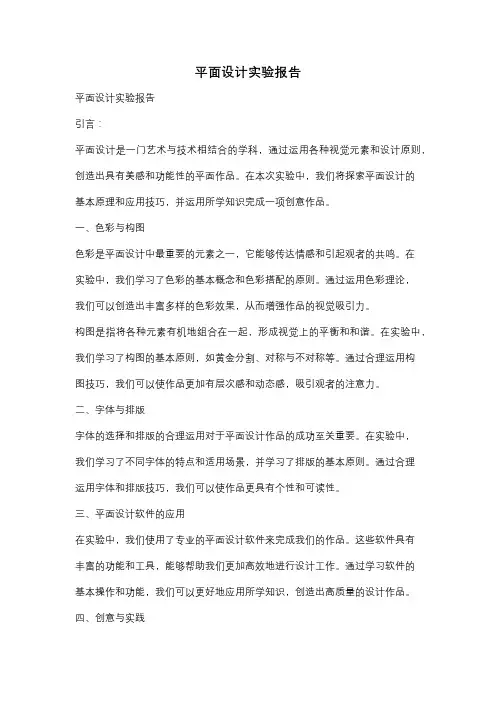 平面设计实验报告

平面设计实验报告

引言：

平面设计是一门艺术与技术相结合的学科，通过运用各种视觉元素和设计原则，创造出具有美感和功能性的平面作品。在本次实验中，我们将探索平面设计的基本原理和应用技巧，并运用所学知识完成一项创意作品。

一、色彩与构图

色彩是平面设计中最重要的元素之一，它能够传达情感和引起观者的共鸣。在实验中，我们学习了色彩的基本概念和色彩搭配的原则。通过运用色彩理论，我们可以创造出丰富多样的色彩效果，从而增强作品的视觉吸引力。

构图是指将各种元素有机地组合在一起，形成视觉上的平衡和和谐。在实验中，我们学习了构图的基本原则，如黄金分割、对称与不对称等。通过合理运用构图技巧，我们可以使作品更加有层次感和动态感，吸引观者的注意力。

二、字体与排版

字体的选择和排版的合理运用对于平面设计作品的成功至关重要。在实验中，我们学习了不同字体的特点和适用场景，并学习了排版的基本原则。通过合理运用字体和排版技巧，我们可以使作品更具有个性和可读性。

三、平面设计软件的应用

在实验中，我们使用了专业的平面设计软件来完成我们的作品。这些软件具有丰富的功能和工具，能够帮助我们更加高效地进行设计工作。通过学习软件的基本操作和功能，我们可以更好地应用所学知识，创造出高质量的设计作品。

四、创意与实践